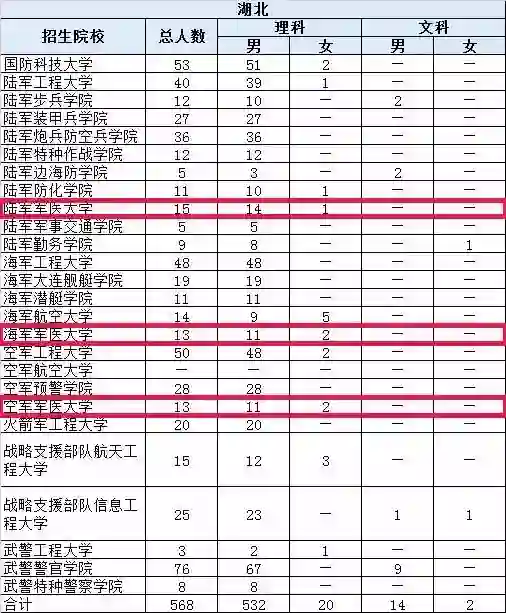 湖北

| 招生院校 | 总人数 | 理科 男 | 理科 女 | 文科 男 | 文科 女 |
|---|---|---|---|---|---|
| 国防科技大学 | 53 | 51 | 2 | — | — |
| 陆军工程大学 | 40 | 39 | 1 | — | — |
| 陆军步兵学院 | 12 | 10 | — | 2 | — |
| 陆军装甲兵学院 | 27 | 27 | — | — | — |
| 陆军炮兵防空兵学院 | 36 | 36 | — | — | — |
| 陆军特种作战学院 | 12 | 12 | — | — | — |
| 陆军边海防学院 | 5 | 3 | — | 2 | — |
| 陆军防化学院 | 11 | 10 | 1 | — | — |
| 陆军军医大学 | 15 | 14 | 1 | — | — |
| 陆军军事交通学院 | 5 | 5 | — | — | — |
| 陆军勤务学院 | 9 | 8 | — | — | 1 |
| 海军工程大学 | 48 | 48 | — | — | — |
| 海军大连舰艇学院 | 19 | 19 | — | — | — |
| 海军潜艇学院 | 11 | 11 | — | — | — |
| 海军航空大学 | 14 | 9 | 5 | — | — |
| 海军军医大学 | 13 | 11 | 2 | — | — |
| 空军工程大学 | 50 | 48 | 2 | — | — |
| 空军航空大学 | — | — | — | — | — |
| 空军预警学院 | 28 | 28 | — | — | — |
| 空军军医大学 | 13 | 11 | 2 | — | — |
| 火箭军工程大学 | 20 | 20 | — | — | — |
| 战略支援部队航天工程大学 | 15 | 12 | 3 | — | — |
| 战略支援部队信息工程大学 | 25 | 23 | — | 1 | 1 |
| 武警工程大学 | 3 | 2 | 1 | — | — |
| 武警警官学院 | 76 | 67 | — | 9 | — |
| 武警特种警察学院 | 8 | 8 | — | — | — |
| 合计 | 568 | 532 | 20 | 14 | 2 |